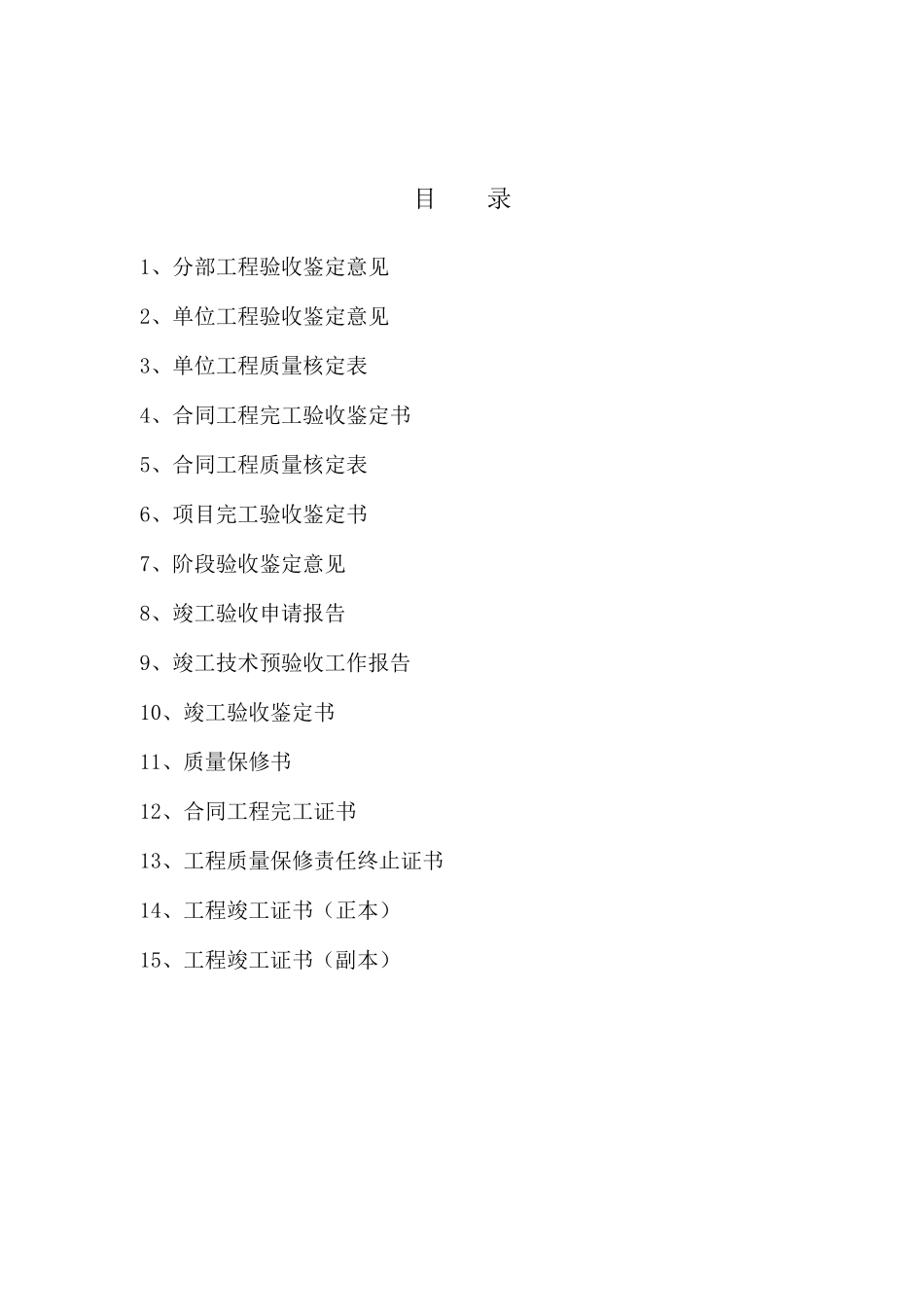 目　　录

1、分部工程验收鉴定意见

2、单位工程验收鉴定意见

3、单位工程质量核定表

4、合同工程完工验收鉴定书

5、合同工程质量核定表

6、项目完工验收鉴定书

7、阶段验收鉴定意见

8、竣工验收申请报告

9、竣工技术预验收工作报告

10、竣工验收鉴定书

11、质量保修书

12、合同工程完工证书

13、工程质量保修责任终止证书

14、工程竣工证书（正本）

15、工程竣工证书（副本）